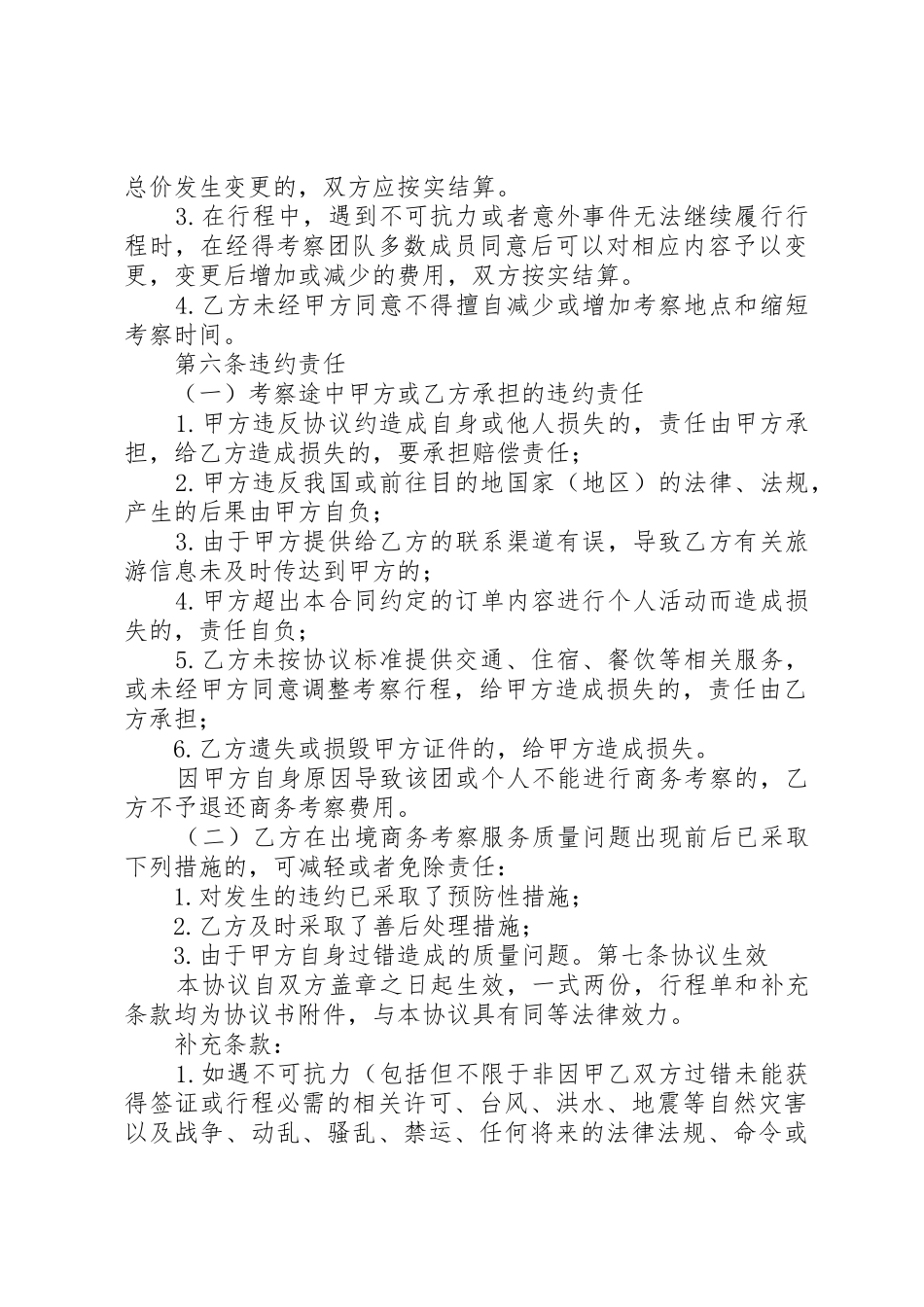 总价发生变更的，双方应按实结算。

3.在行程中，遇到不可抗力或者意外事件无法继续履行行程时，在经得考察团队多数成员同意后可以对相应内容予以变更，变更后增加或减少的费用，双方按实结算。

4.乙方未经甲方同意不得擅自减少或增加考察地点和缩短考察时间。

第六条违约责任

（一）考察途中甲方或乙方承担的违约责任

1.甲方违反协议约造成自身或他人损失的，责任由甲方承担，给乙方造成损失的，要承担赔偿责任；

2.甲方违反我国或前往目的地国家（地区）的法律、法规，产生的后果由甲方自负；

3.由于甲方提供给乙方的联系渠道有误，导致乙方有关旅游信息未及时传达到甲方的；

4.甲方超出本合同约定的订单内容进行个人活动而造成损失的，责任自负；

5.乙方未按协议标准提供交通、住宿、餐饮等相关服务，或未经甲方同意调整考察行程，给甲方造成损失的，责任由乙方承担；

6.乙方遗失或损毁甲方证件的，给甲方造成损失。

因甲方自身原因导致该团或个人不能进行商务考察的，乙方不予退还商务考察费用。

（二）乙方在出境商务考察服务质量问题出现前后已采取下列措施的，可减轻或者免除责任：

1.对发生的违约已采取了预防性措施；

2.乙方及时采取了善后处理措施；

3.由于甲方自身过错造成的质量问题。第七条协议生效

本协议自双方盖章之日起生效，一式两份，行程单和补充条款均为协议书附件，与本协议具有同等法律效力。

补充条款：

1.如遇不可抗力（包括但不限于非因甲乙双方过错未能获得签证或行程必需的相关许可、台风、洪水、地震等自然灾害以及战争、动乱、骚乱、禁运、任何将来的法律法规、命令或